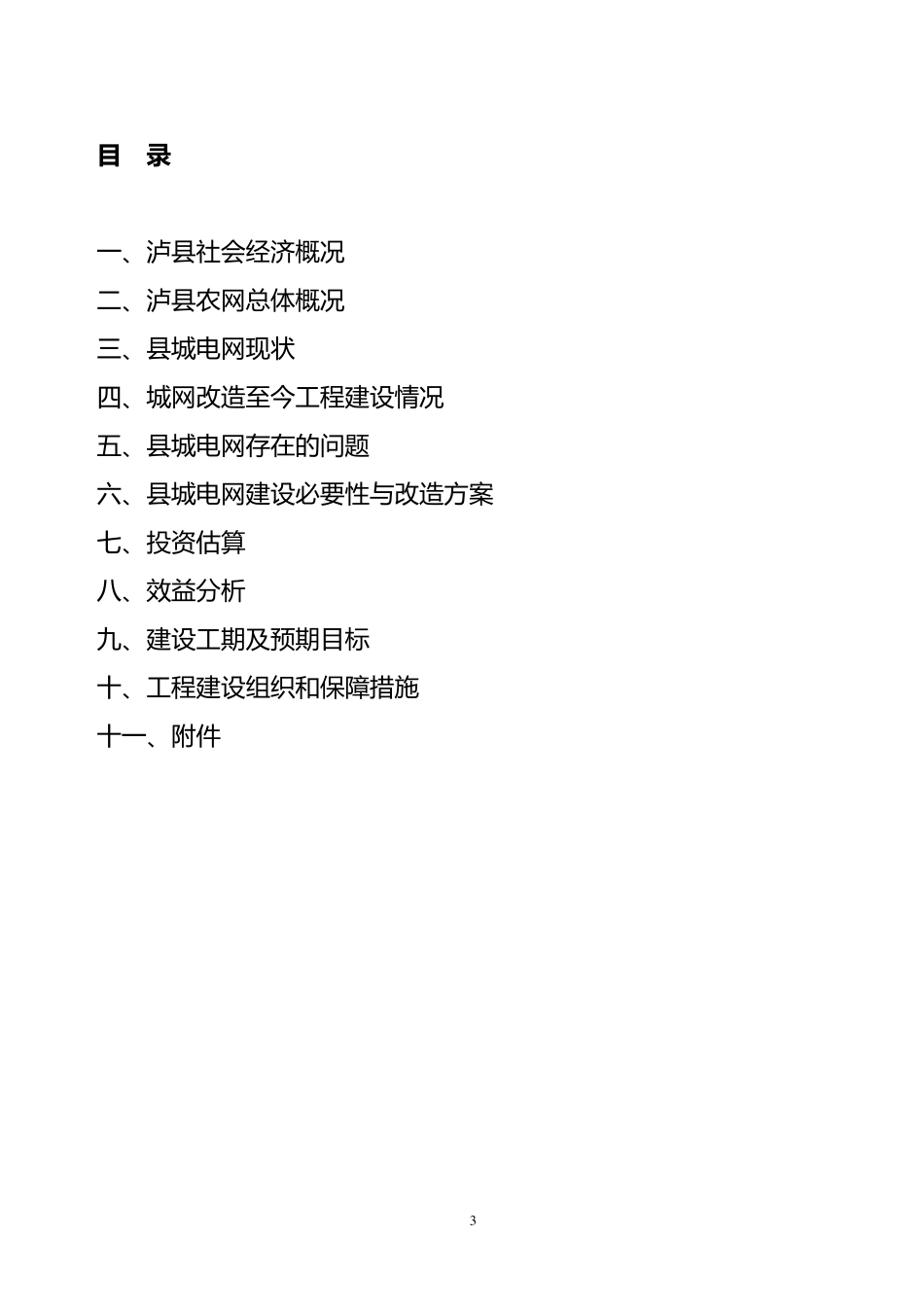 目 录

一、泸县社会经济概况

二、泸县农网总体概况

三、县城电网现状

四、城网改造至今工程建设情况

五、县城电网存在的问题

六、县城电网建设必要性与改造方案

七、投资估算

八、效益分析

九、建设工期及预期目标

十、工程建设组织和保障措施

十一、附件

3